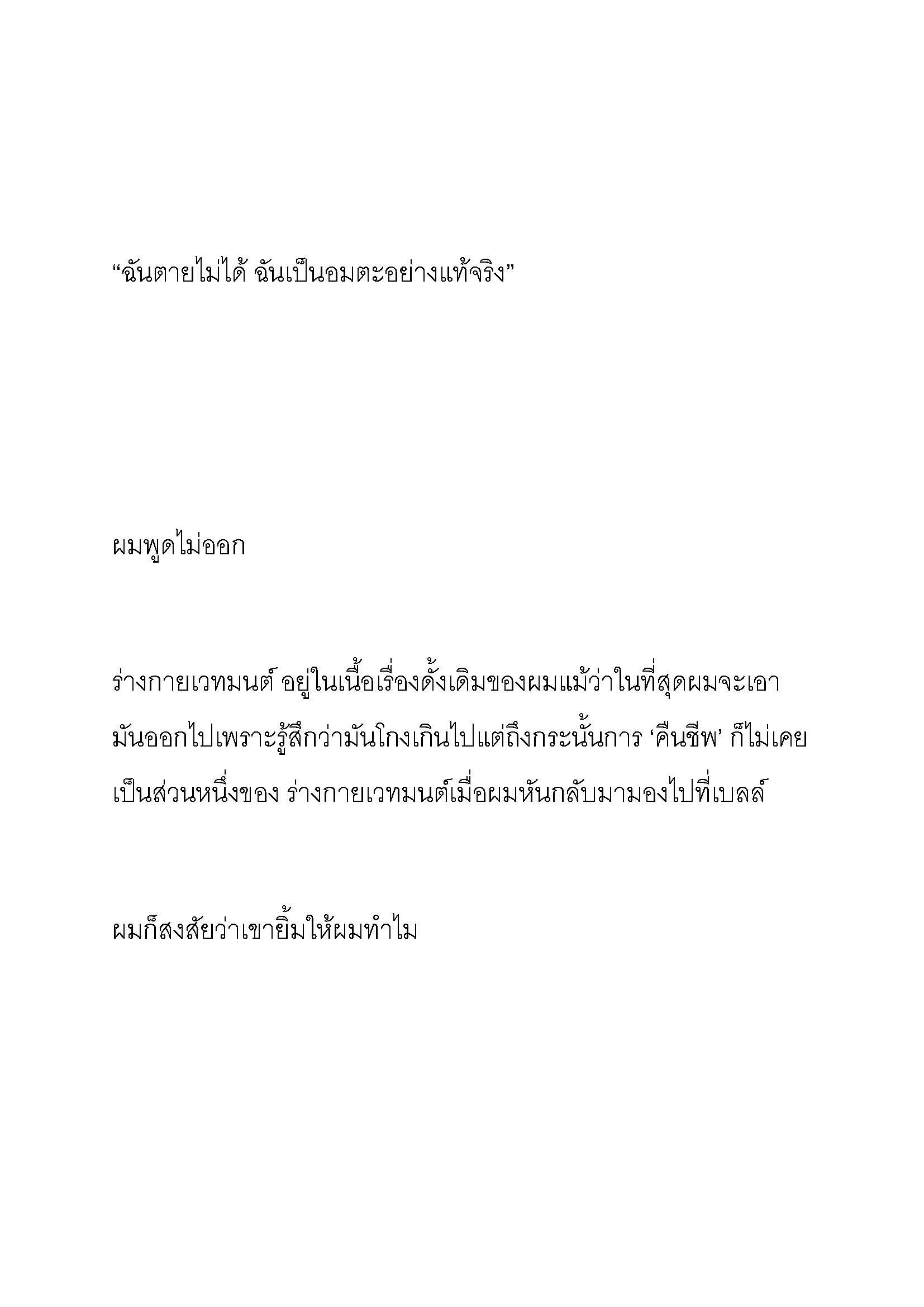 “ฉันตายไม่ได้ ฉันเป็นอมตะอย่างแท้จริง”

ผมพูดไม่ออก

ร่างกายเวทมนต์ อยู่ในเนื้อเรื่องดั้งเดิมของผมแม้ว่าในที่สุดผมจะเอามันออกไปเพราะรู้สึกว่ามันโกงเกินไปแต่ถึงกระนั้นการ ‘คืนชีพ’ ก็ไม่เคยเป็นส่วนหนึ่งของ ร่างกายเวทมนต์เมื่อผมหันกลับมามองไปที่เบลล์

ผมก็สงสัยว่าเขายิ้มให้ผมทำไม